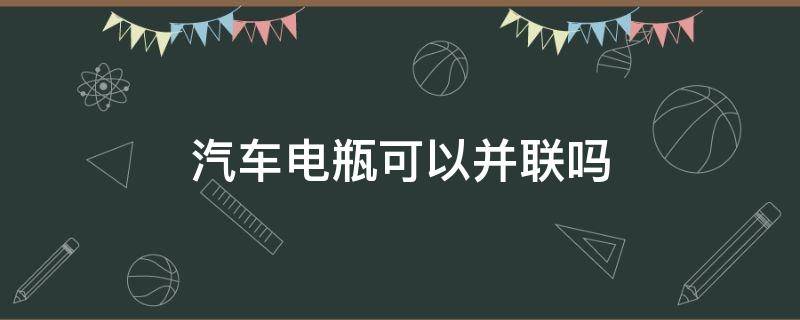 汽车电瓶可以并联吗